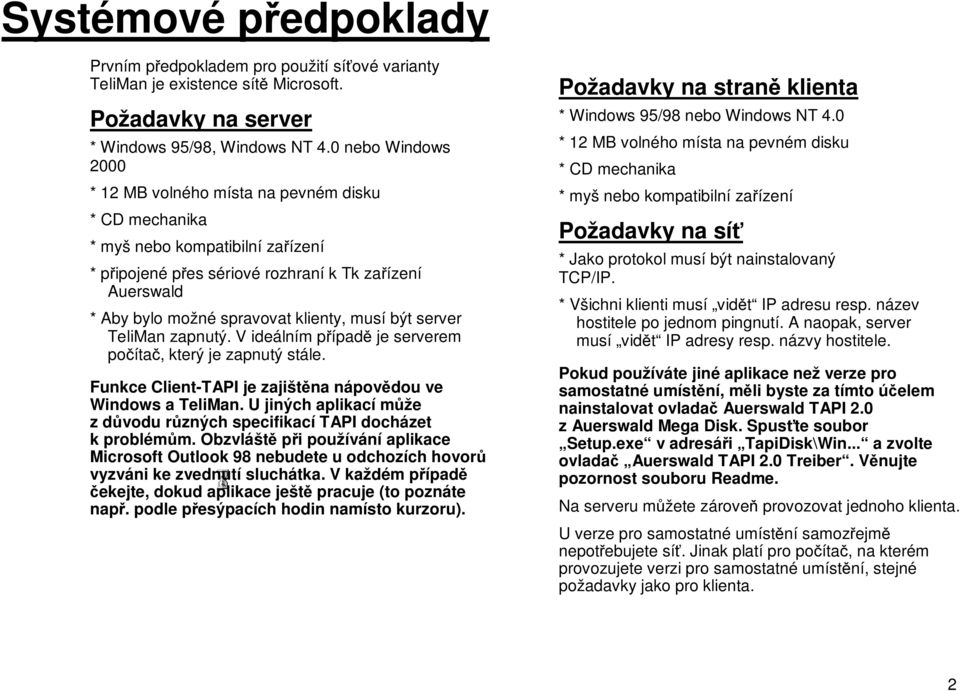 Systémové předpoklady

Prvním předpokladem pro použití síťové varianty TeliMan je existence sítě Microsoft.

Požadavky na server

* Windows 95/98, Windows NT 4.0 nebo Windows 2000

* 12 MB volného místa na pevném disku

* CD mechanika

* myš nebo kompatibilní zařízení

* připojené přes sériové rozhraní k Tk zařízení Auerswald

* Aby bylo možné spravovat klienty, musí být server TeliMan zapnutý. V ideálním případě je serverem počítač, který je zapnutý stále.

Funkce Client-TAPI je zajištěna nápovědou ve Windows a TeliMan. U jiných aplikací může z důvodu různých specifikací TAPI docházet k problémům. Obzvláště při používání aplikace Microsoft Outlook 98 nebudete u odchozích hovorů vyzváni ke zvednutí sluchátka. V každém případě čekejte, dokud aplikace ještě pracuje (to poznáte např. podle přesýpacích hodin namísto kurzoru).

Požadavky na straně klienta

* Windows 95/98 nebo Windows NT 4.0

* 12 MB volného místa na pevném disku

* CD mechanika

* myš nebo kompatibilní zařízení

Požadavky na síť

* Jako protokol musí být nainstalovaný TCP/IP.

* Všichni klienti musí „vidět“ IP adresu resp. název hostitele po jednom pingnutí. A naopak, server musí „vidět“ IP adresy resp. názvy hostitele.

Pokud používáte jiné aplikace než verze pro samostatné umístění, měli byste za tímto účelem nainstalovat ovladač Auerswald TAPI 2.0 z Auerswald Mega Disk. Spusťte soubor „Setup.exe“ v adresáři „TapiDisk\Win...“ a zvolte ovladač „Auerswald TAPI 2.0 Treiber“. Věnujte pozornost souboru Readme.

Na serveru můžete zároveň provozovat jednoho klienta.

U verze pro samostatné umístění samozřejmě nepotřebujete síť. Jinak platí pro počítač, na kterém provozujete verzi pro samostatné umístění, stejné požadavky jako pro klienta.

2